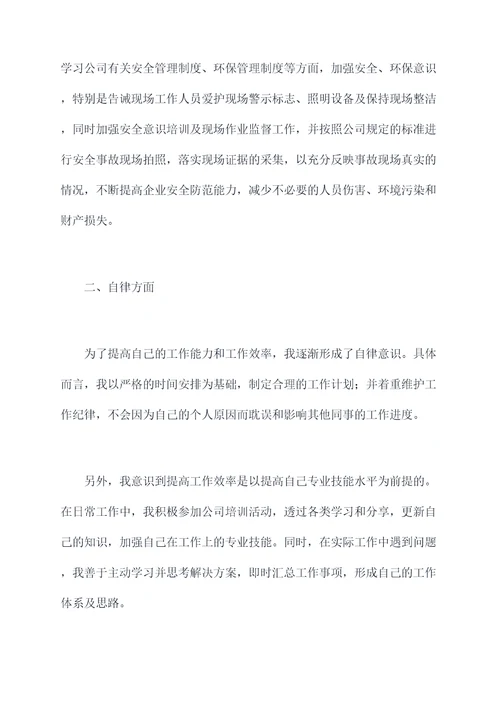 学习公司有关安全管理制度、环保管理制度等方面，加强安全、环保意识，特别是告诫现场工作人员爱护现场警示标志、照明设备及保持现场整洁，同时加强安全意识培训及现场作业监督工作，并按照公司规定的标准进行安全事故现场拍照，落实现场证据的采集，以充分反映事故现场真实的情况，不断提高企业安全防范能力，减少不必要的人员伤害、环境污染和财产损失。

二、自律方面

为了提高自己的工作能力和工作效率，我逐渐形成了自律意识。具体而言，我以严格的时间安排为基础，制定合理的工作计划；并着重维护工作纪律，不会因为自己的个人原因而耽误和影响其他同事的工作进度。

另外，我意识到提高工作效率是以提高自己专业技能水平为前提的。在日常工作中，我积极参加公司培训活动，透过各类学习和分享，更新自己的知识，加强自己在工作上的专业技能。同时，在实际工作中遇到问题，我善于主动学习并思考解决方案，即时汇总工作事项，形成自己的工作体系及思路。